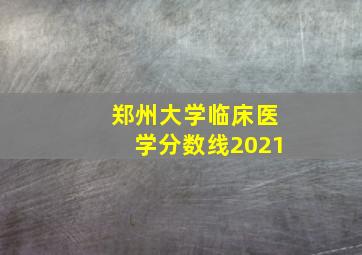 郑州大学临床医学分数线2021